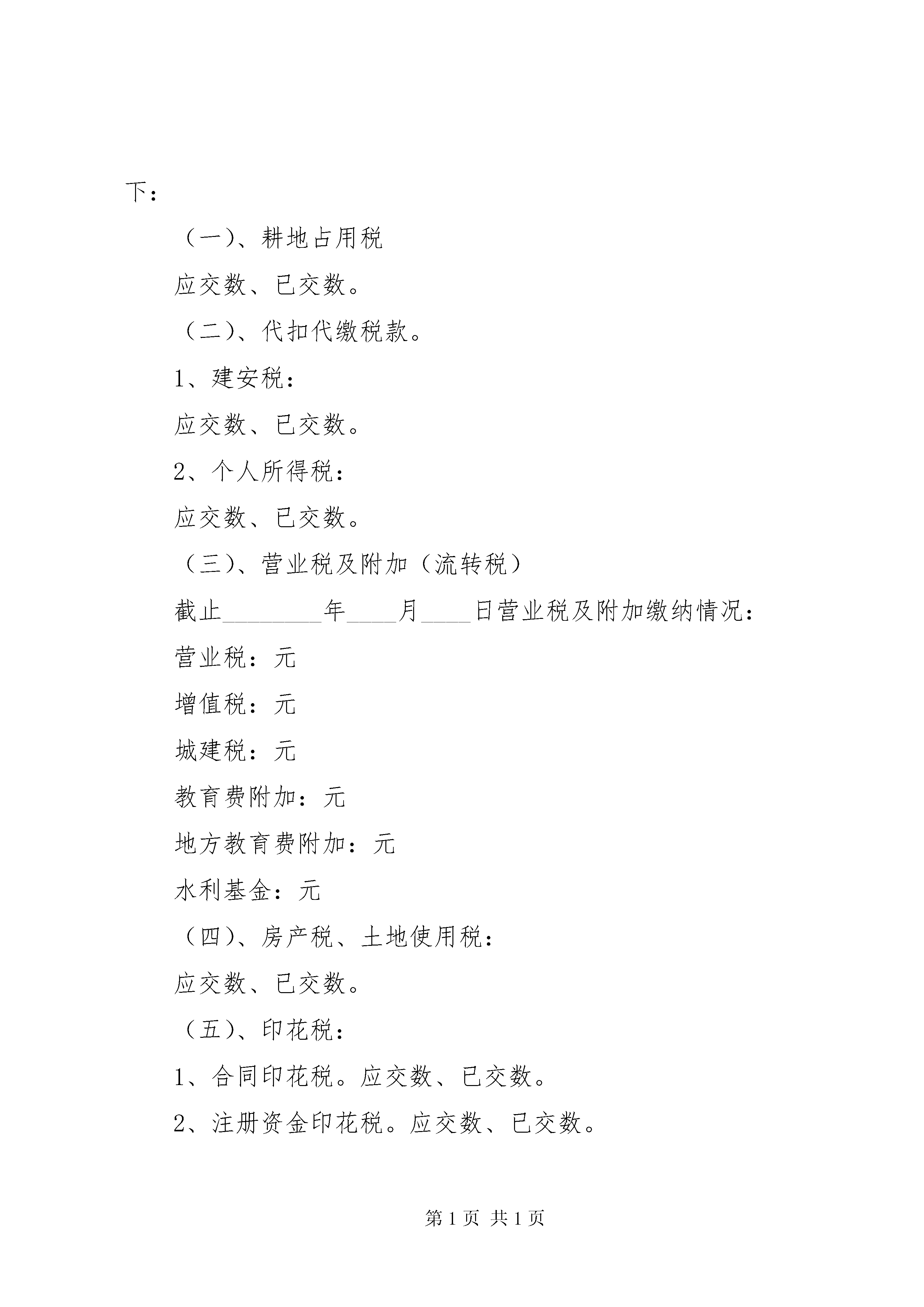 下：

（一）、耕地占用税

应交数、已交数。

（二）、代扣代缴税款。

1、建安税：

应交数、已交数。

2、个人所得税：

应交数、已交数。

（三）、营业税及附加（流转税）

截止________年____月____日营业税及附加缴纳情况：

营业税：元

增值税：元

城建税：元

教育费附加：元

地方教育费附加：元

水利基金：元

（四）、房产税、土地使用税：

应交数、已交数。

（五）、印花税：

1、合同印花税。应交数、已交数。

2、注册资金印花税。应交数、已交数。

第 1 页 共 1 页